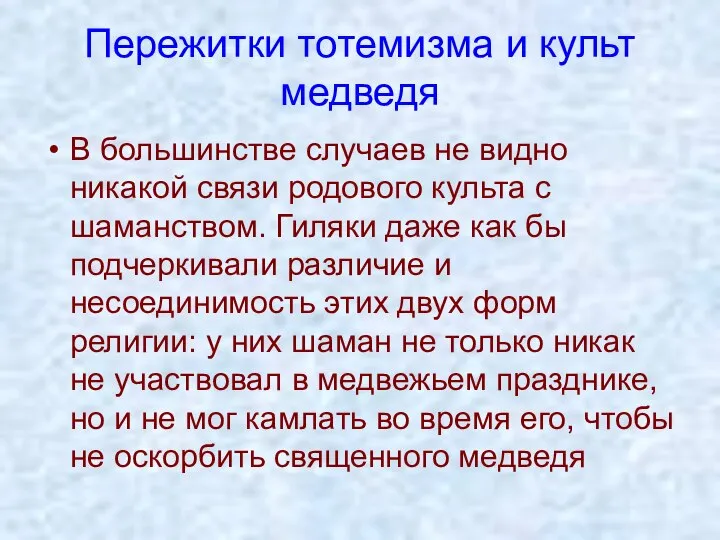 Пережитки тотемизма и культ медведя

• В большинстве случаев не видно никакой связи родового культа с шаманством. Гиляки даже как бы подчеркивали различие и несоединимость этих двух форм религии: у них шаман не только никак не участвовал в медвежьем празднике, но и не мог камлать во время его, чтобы не оскорбить священного медведя